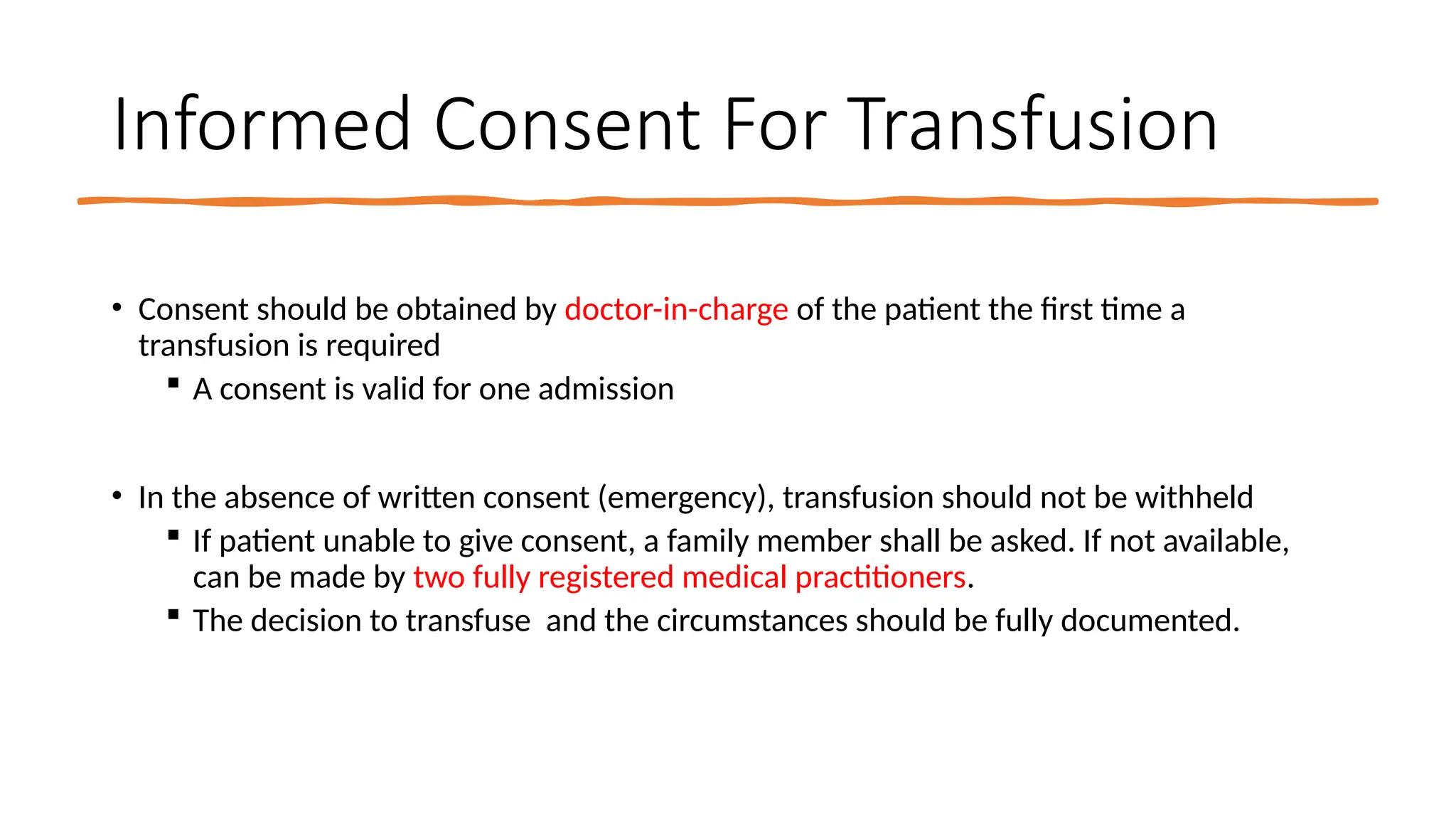 Informed Consent For Transfusion

• Consent should be obtained by doctor-in-charge of the patient the first time a transfusion is required
  ▪ A consent is valid for one admission

• In the absence of written consent (emergency), transfusion should not be withheld
  ▪ If patient unable to give consent, a family member shall be asked. If not available, can be made by two fully registered medical practitioners.
  ▪ The decision to transfuse  and the circumstances should be fully documented.